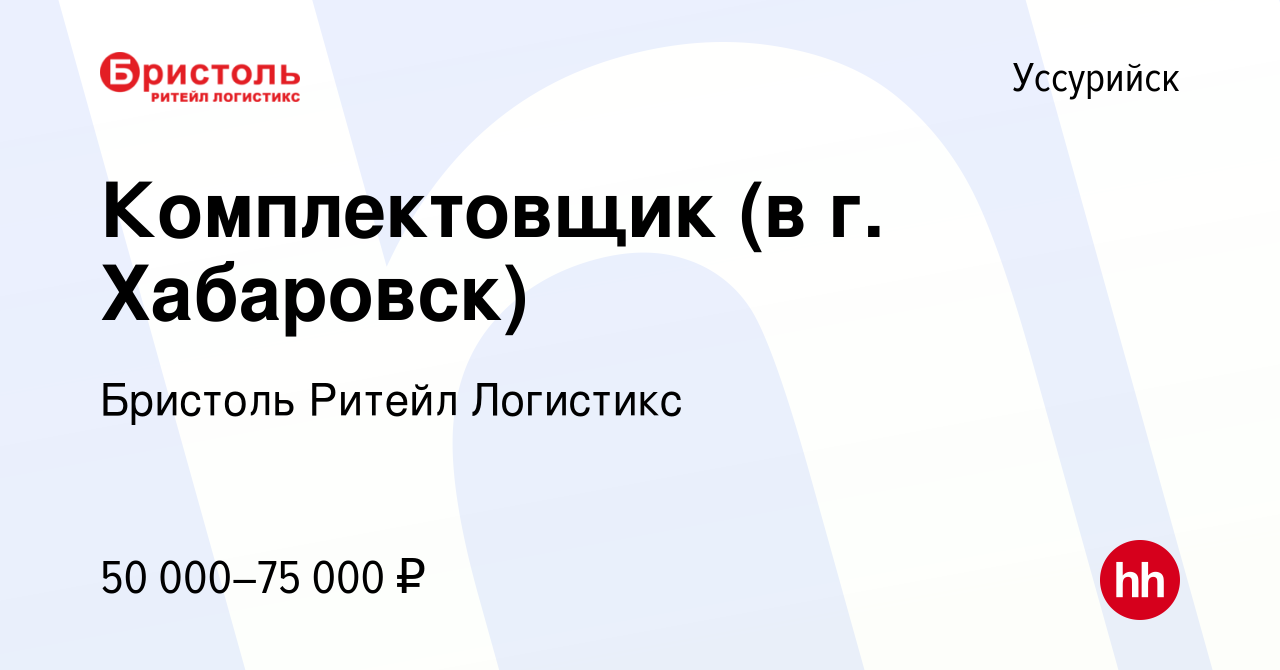 Бристоль
РИТЕЙЛ ЛОГИСТИКС

Уссурийск

Комплектовщик (в г. Хабаровск)

Бристоль Ритейл Логистикс

50 000–75 000 ₽

hh